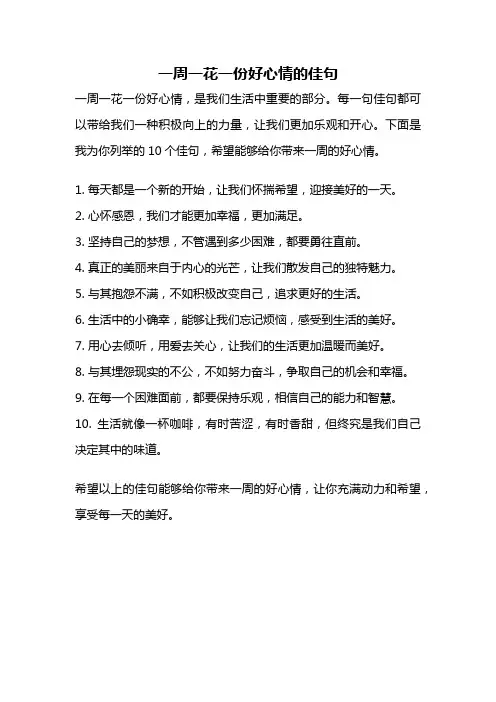 一周一花一份好心情的佳句

一周一花一份好心情，是我们生活中重要的部分。每一句佳句都可以带给我们一种积极向上的力量，让我们更加乐观和开心。下面是我为你列举的 10 个佳句，希望能够给你带来一周的好心情。

1. 每天都是一个新的开始，让我们怀揣希望，迎接美好的一天。
2. 心怀感恩，我们才能更加幸福，更加满足。
3. 坚持自己的梦想，不管遇到多少困难，都要勇往直前。
4. 真正的美丽来自于内心的光芒，让我们散发自己的独特魅力。
5. 与其抱怨不满，不如积极改变自己，追求更好的生活。
6. 生活中的小确幸，能够让我们忘记烦恼，感受到生活的美好。
7. 用心去倾听，用爱去关心，让我们的生活更加温暖而美好。
8. 与其埋怨现实的不公，不如努力奋斗，争取自己的机会和幸福。
9. 在每一个困难面前，都要保持乐观，相信自己的能力和智慧。
10. 生活就像一杯咖啡，有时苦涩，有时香甜，但终究是我们自己决定其中的味道。

希望以上的佳句能够给你带来一周的好心情，让你充满动力和希望，享受每一天的美好。